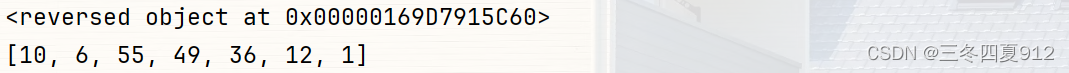 <reversed object at 0x00000169D7915C60>
[10, 6, 55, 49, 36, 12, 1]

CSDN @三冬四夏912